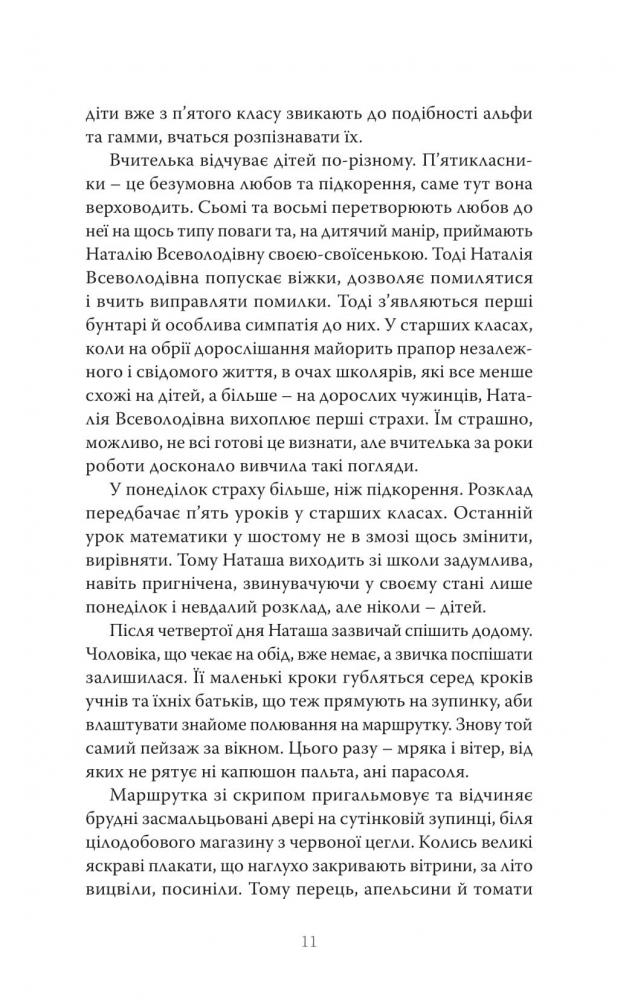 діти вже з п'ятого класу звикають до подібності альфи та гамми, вчаться розпізнавати їх.

Вчителька відчуває дітей по-різному. П'ятикласники – це безумовна любов та підкорення, саме тут вона верховодить. Сьомі та восьмі перетворюють любов до неї на щось типу поваги та, на дитячий манір, приймають Наталію Всеволодівну своєю-своїсенькою. Тоді Наталія Всеволодівна попускає віжки, дозволяє помилятися і вчить виправляти помилки. Тоді з'являються перші бунтарі й особлива симпатія до них. У старших класах, коли на обрії дорослішання майорить прапор незалежного і свідомого життя, в очах школярів, які все менше схожі на дітей, а більше – на дорослих чужинців, Наталія Всеволодівна вихоплює перші страхи. Їм страшно, можливо, не всі готові це визнати, але вчителька за роки роботи досконало вивчила такі погляди.

У понеділок страху більше, ніж підкорення. Розклад передбачає п'ять уроків у старших класах. Останній урок математики у шостому не в змозі щось змінити, вирівняти. Тому Наташа виходить зі школи задумлива, навіть пригнічена, звинувачуючи у своєму стані лише понеділок і невдалий розклад, але ніколи – дітей.

Після четвертої дня Наташа зазвичай спішить додому. Чоловіка, що чекає на обід, вже немає, а звичка поспішати залишилася. Її маленькі кроки губляться серед кроків учнів та їхніх батьків, що теж прямують на зупинку, аби влаштувати знайоме полювання на маршрутку. Знову той самий пейзаж за вікном. Цього разу – мряка і вітер, від яких не рятує ні капюшон пальта, ані парасоля.

Маршрутка зі скрипом пригальмовує та відчиняє брудні засмальцьовані двері на сутінковій зупинці, біля цілодобового магазину з червоної цегли. Колись великі яскраві плакати, що наглухо закривають вітрини, за літо вицвіли, посиніли. Тому перець, апельсини й томати

11